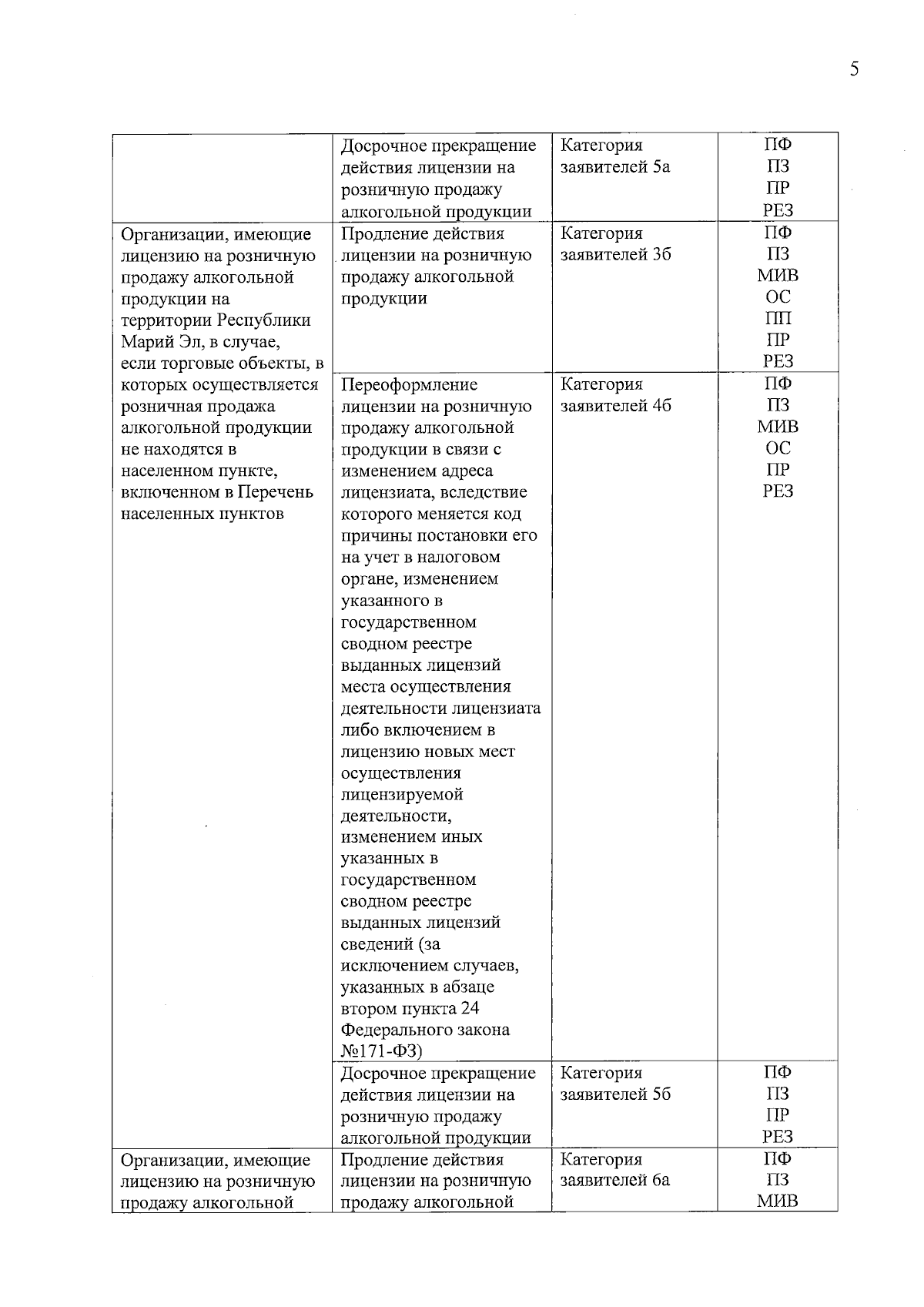 5

|  | Досрочное прекращение действия лицензии на розничную продажу алкогольной продукции | Категория заявителей 5а | ПФ ПЗ ПР РЕЗ |
|---|---|---|---|
| Организации, имеющие лицензию на розничную продажу алкогольной продукции на территории Республики Марий Эл, в случае, если торговые объекты, в которых осуществляется розничная продажа алкогольной продукции не находятся в населенном пункте, включенном в Перечень населенных пунктов | Продление действия лицензии на розничную продажу алкогольной продукции | Категория заявителей 3б | ПФ ПЗ МИВ ОС ПП ПР РЕЗ |
|  | Переоформление лицензии на розничную продажу алкогольной продукции в связи с изменением адреса лицензиата, вследствие которого меняется код причины постановки его на учет в налоговом органе, изменением указанного в государственном сводном реестре выданных лицензий места осуществления деятельности лицензиата либо включением в лицензию новых мест осуществления лицензируемой деятельности, изменением иных указанных в государственном сводном реестре выданных лицензий сведений (за исключением случаев, указанных в абзаце втором пункта 24 Федерального закона №171-ФЗ) | Категория заявителей 4б | ПФ ПЗ МИВ ОС ПР РЕЗ |
|  | Досрочное прекращение действия лицензии на розничную продажу алкогольной продукции | Категория заявителей 5б | ПФ ПЗ ПР РЕЗ |
| Организации, имеющие лицензию на розничную продажу алкогольной | Продление действия лицензии на розничную продажу алкогольной | Категория заявителей 6а | ПФ ПЗ МИВ |